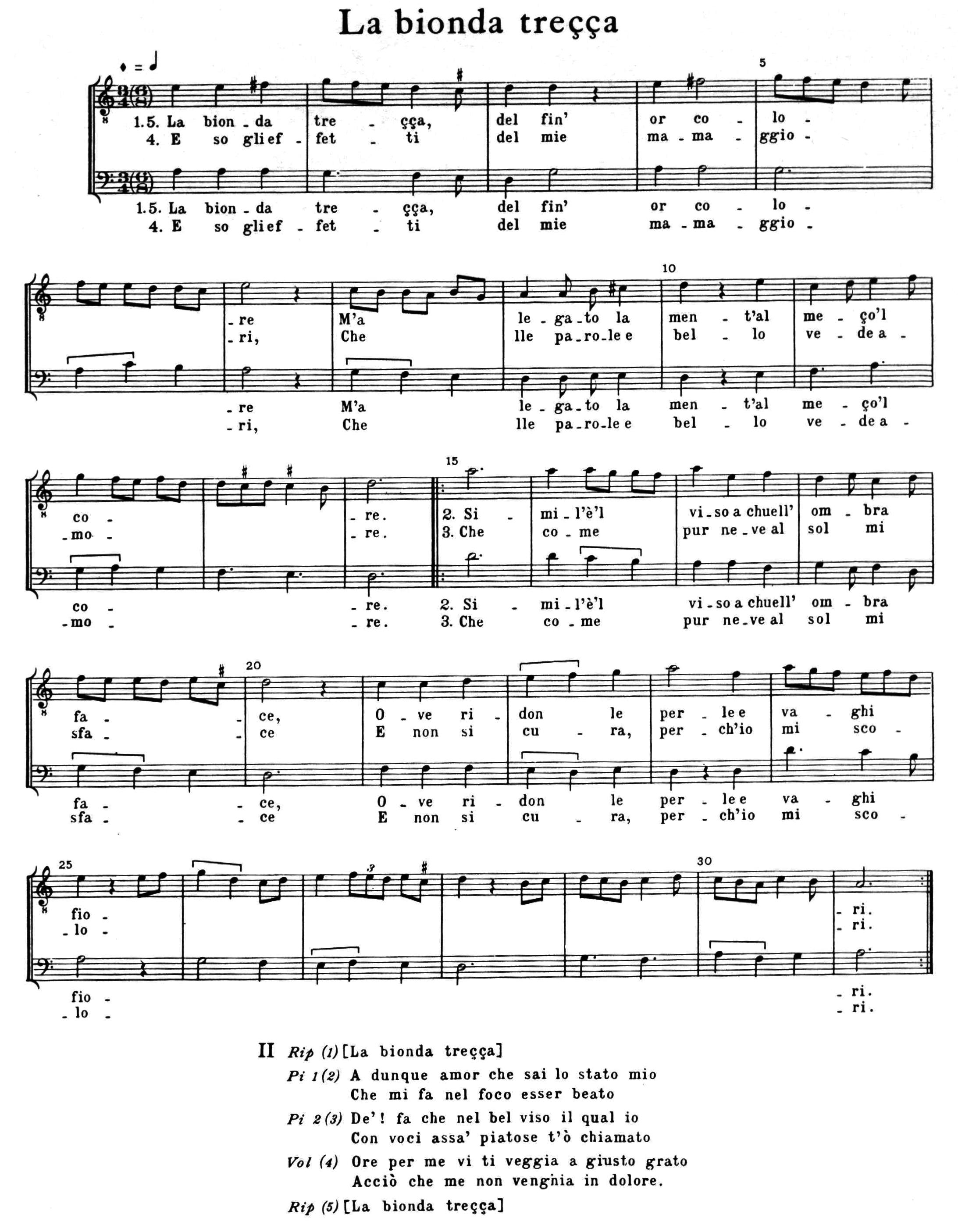 La bionda treçça

5

1.5. La bion - da tre - çça, del fin' or co - lo -
4. E so glief - fet - ti del mie ma - ma - ggio -

1.5. La bion - da tre - çça, del fin' or co - lo -
4. E so glief - fet - ti del mie ma - ma - ggio -

10

- re M'a le - ga - to la men - t'al me - ço'l
- ri, Che lle pa - ro - le e bel - lo ve - de a -

- re M'a le - ga - to la men - t'al me - ço'l
- ri, Che lle pa - ro - le e bel - lo ve - de a -

15

co - - re. 2. Si - mi - l'è'l vi - so a chuell' om - bra
- mo - - re. 3. Che co - me pur ne - ve al sol mi

co - - re. 2. Si - mi - l'è'l vi - so a chuell' om - bra
- mo - - re. 3. Che co - me pur ne - ve al sol mi

20

fa - - ce, O - ve ri - don le per - le e va - ghi
sfa - - ce E non si cu - ra, per - ch'io mi sco -

fa - - ce, O - ve ri - don le per - le e va - ghi
sfa - - ce E non si cu - ra, per - ch'io mi sco -

25 30

fio - - ri.
- lo - - ri.

fio - - ri.
- lo - - ri.

II Rip (1) [La bionda treçça]
Pi 1 (2) A dunque amor che sai lo stato mio
Che mi fa nel foco esser beato
Pi 2 (3) De'! fa che nel bel viso il qual io
Con voci assa' piatose t'ò chiamato
Vol (4) Ore per me vi ti veggia a giusto grato
Acciò che me non venghia in dolore.
Rip (5) [La bionda treçça]